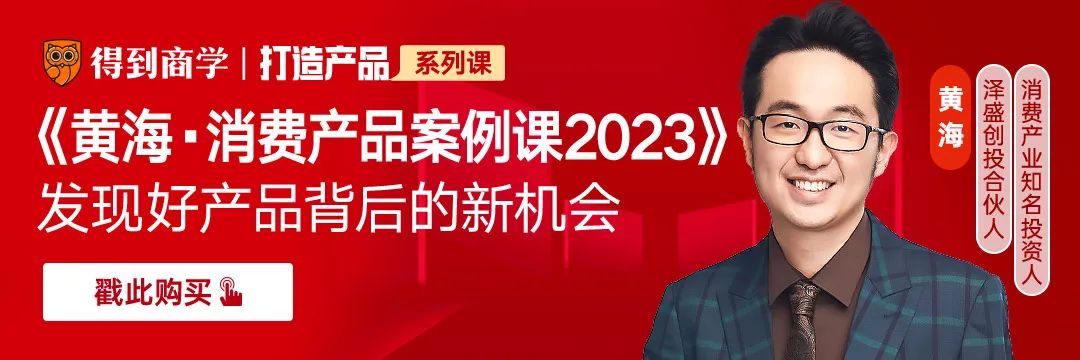 得到商学 | 打造产品 系列课

《黄海·消费产品案例课2023》
发现好产品背后的新机会

戳此购买

黄海

泽盛创投合伙人

消费产业知名投资人